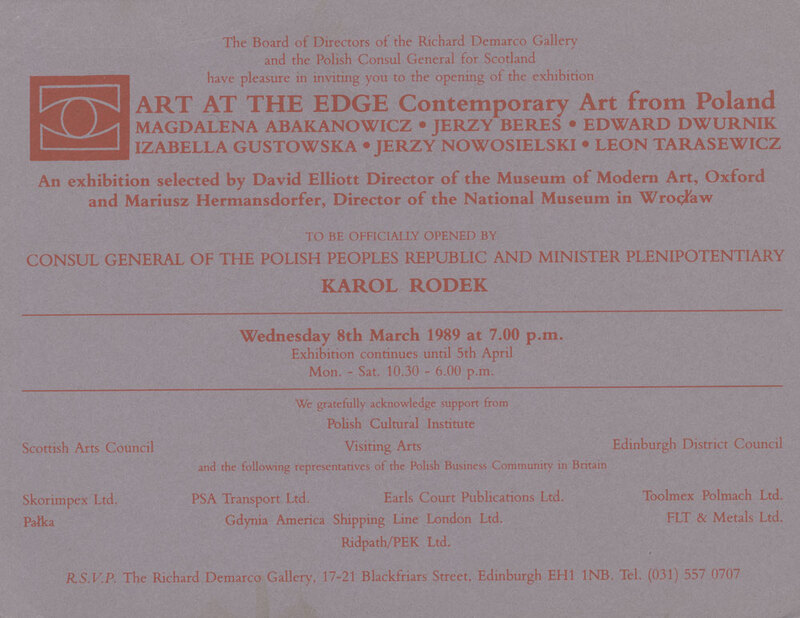 The Board of Directors of the Richard Demarco Gallery and the Polish Consul General for Scotland have pleasure in inviting you to the opening of the exhibition

ART AT THE EDGE Contemporary Art from Poland
MAGDALENA ABAKANOWICZ • JERZY BERES • EDWARD DWURNIK
IZABELLA GUSTOWSKA • JERZY NOWOSIELSKI • LEON TARASEWICZ

An exhibition selected by David Elliott Director of the Museum of Modern Art, Oxford and Mariusz Hermansdorfer, Director of the National Museum in Wrocław

TO BE OFFICIALLY OPENED BY
CONSUL GENERAL OF THE POLISH PEOPLES REPUBLIC AND MINISTER PLENIPOTENTIARY
KAROL RODEK

Wednesday 8th March 1989 at 7.00 p.m.
Exhibition continues until 5th April
Mon. - Sat. 10.30 - 6.00 p.m.

We gratefully acknowledge support from
Polish Cultural Institute
Scottish Arts Council
Visiting Arts
Edinburgh District Council
and the following representatives of the Polish Business Community in Britain

Skorimpex Ltd.
PSA Transport Ltd.
Earls Court Publications Ltd.
Toolmex Polmach Ltd.
Pałka
Gdynia America Shipping Line London Ltd.
FLT & Metals Ltd.
Ridpath/PEK Ltd.

R.S.V.P. The Richard Demarco Gallery, 17-21 Blackfriars Street, Edinburgh EH1 1NB. Tel. (031) 557 0707